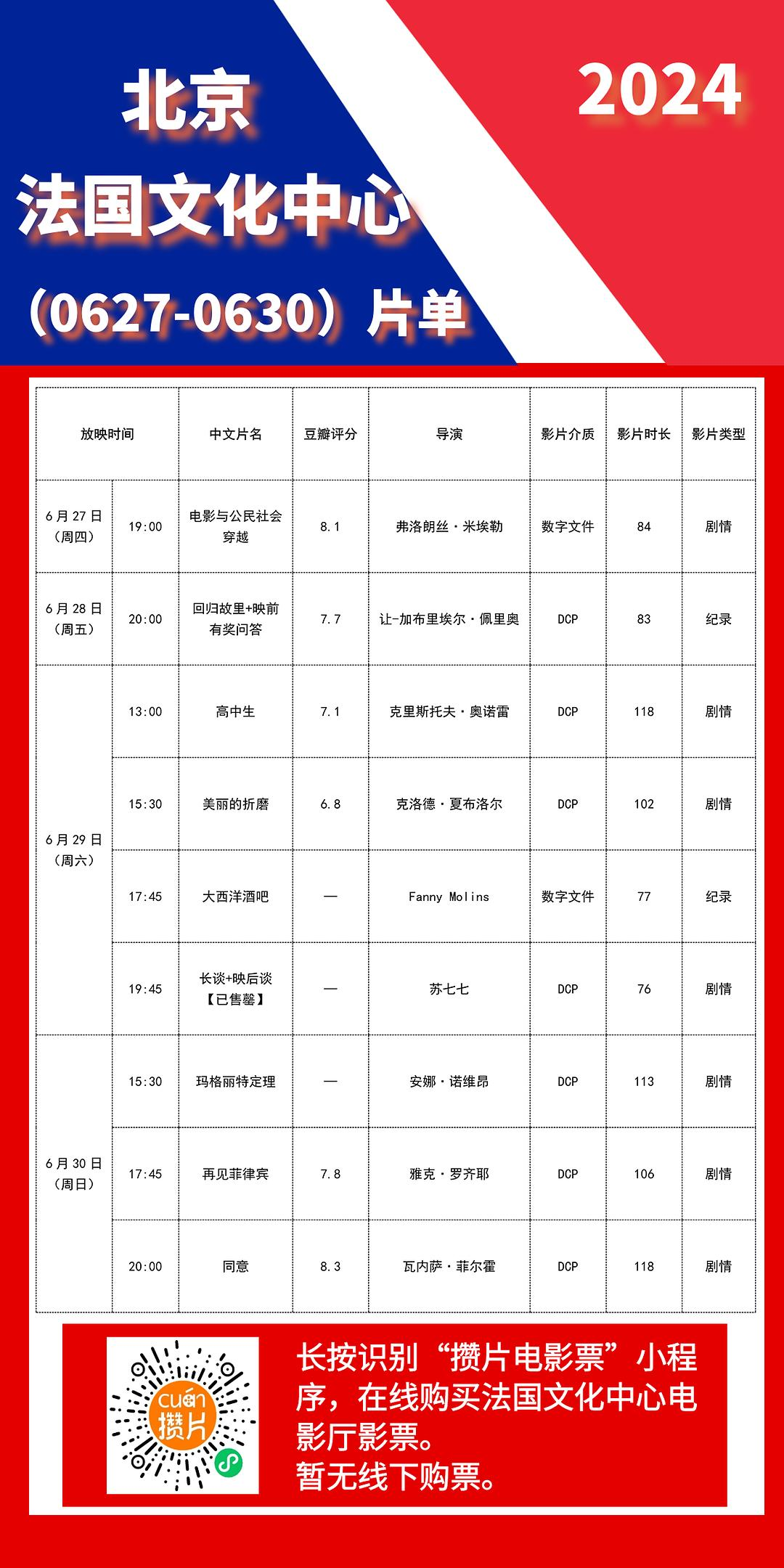 北京

2024

法国文化中心

（0627-0630）片单

| 放映时间 | | 中文片名 | 豆瓣评分 | 导演 | 影片介质 | 影片时长 | 影片类型 |
|---|---|---|---|---|---|---|---|
| 6月27日（周四） | 19:00 | 电影与公民社会穿越 | 8.1 | 弗洛朗丝·米埃勒 | 数字文件 | 84 | 剧情 |
| 6月28日（周五） | 20:00 | 回归故里+映前有奖问答 | 7.7 | 让-加布里埃尔·佩里奥 | DCP | 83 | 纪录 |
| 6月29日（周六） | 13:00 | 高中生 | 7.1 | 克里斯托夫·奥诺雷 | DCP | 118 | 剧情 |
| | 15:30 | 美丽的折磨 | 6.8 | 克洛德·夏布洛尔 | DCP | 102 | 剧情 |
| | 17:45 | 大西洋酒吧 | — | Fanny Molins | 数字文件 | 77 | 纪录 |
| | 19:45 | 长谈+映后谈【已售罄】 | — | 苏七七 | DCP | 76 | 剧情 |
| 6月30日（周日） | 15:30 | 玛格丽特定理 | — | 安娜·诺维昂 | DCP | 113 | 剧情 |
| | 17:45 | 再见菲律宾 | 7.8 | 雅克·罗齐耶 | DCP | 106 | 剧情 |
| | 20:00 | 同意 | 8.3 | 瓦内萨·菲尔霍 | DCP | 118 | 剧情 |

cuán 攒片

长按识别“攒片电影票”小程序，在线购买法国文化中心电影厅影票。
暂无线下购票。